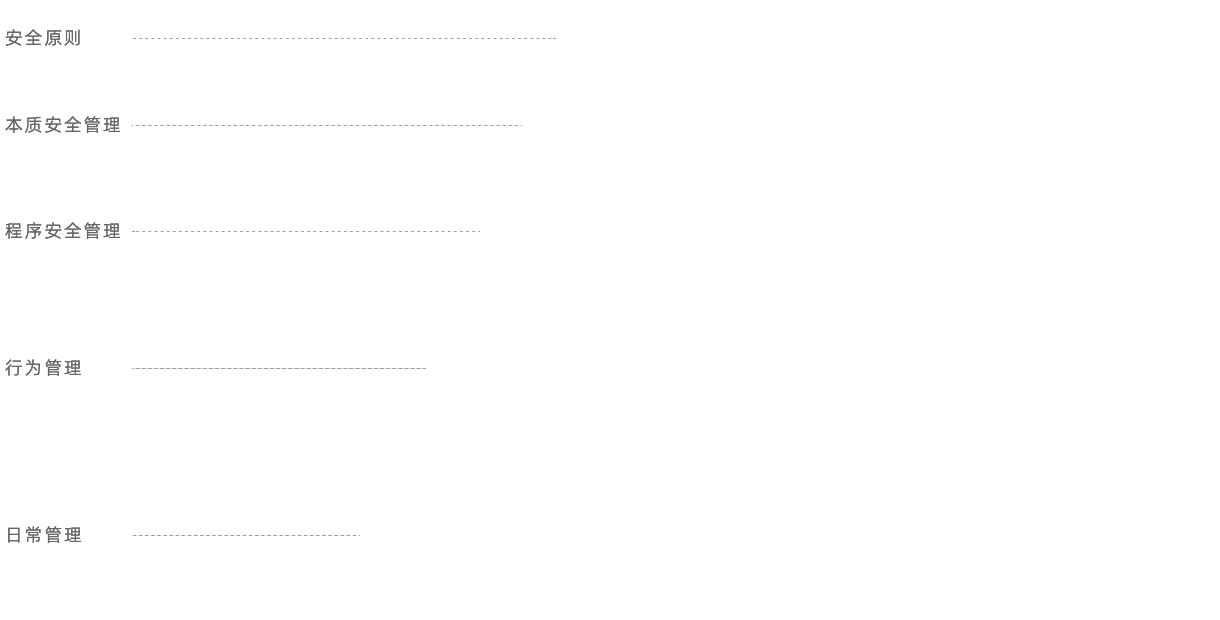 安全原则

本质安全管理

程序安全管理

行为管理

日常管理